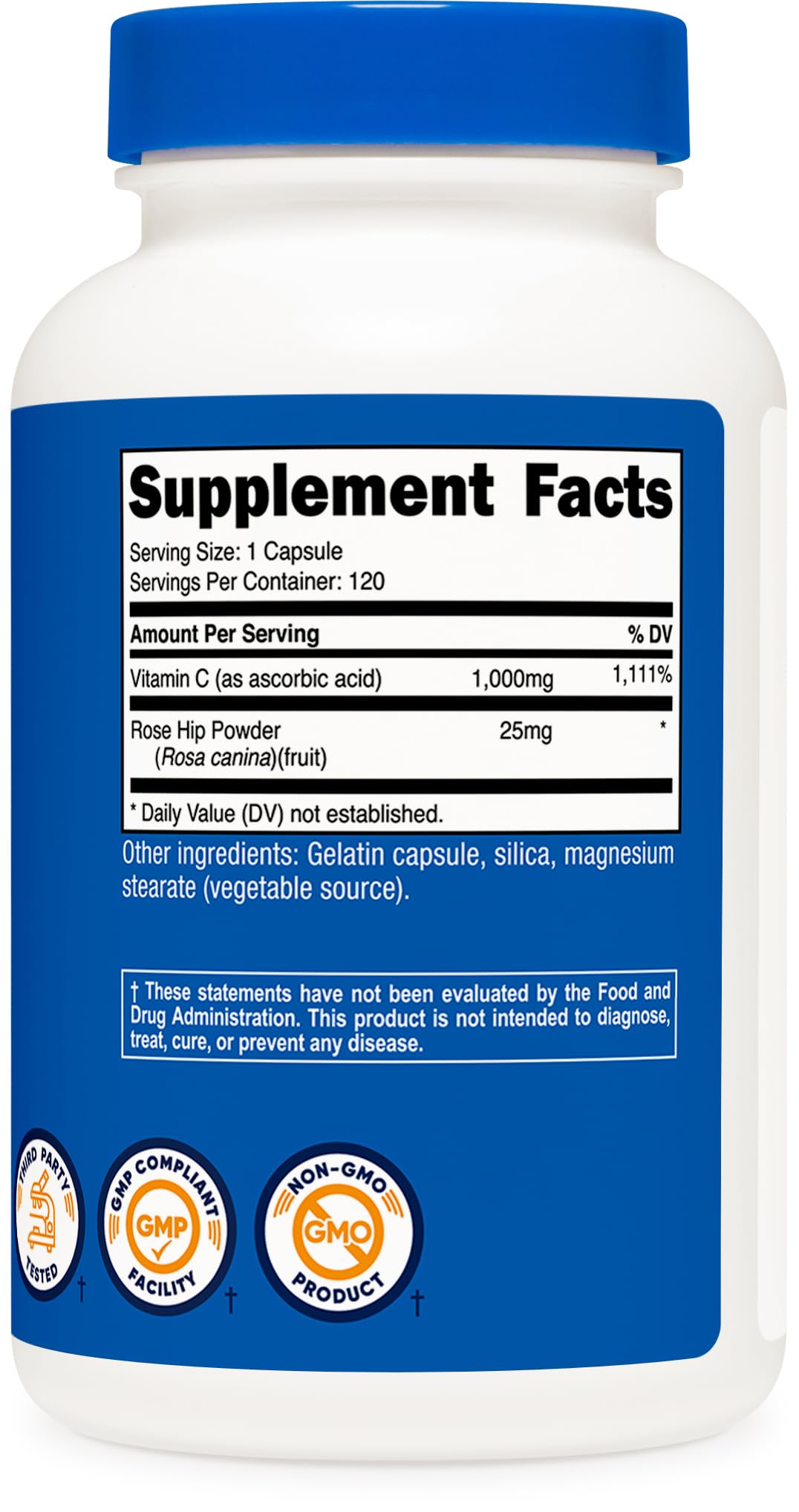 Supplement Facts
Serving Size: 1 Capsule
Servings Per Container: 120

| Amount Per Serving | | % DV |
|---|---|---|
| Vitamin C (as ascorbic acid) | 1,000mg | 1,111% |
| Rose Hip Powder (Rosa canina)(fruit) | 25mg | * |

* Daily Value (DV) not established.

Other ingredients: Gelatin capsule, silica, magnesium stearate (vegetable source).

† These statements have not been evaluated by the Food and Drug Administration. This product is not intended to diagnose, treat, cure, or prevent any disease.

THIRD PARTY TESTED †

GMP COMPLIANT GMP FACILITY †

NON-GMO GMO PRODUCT †